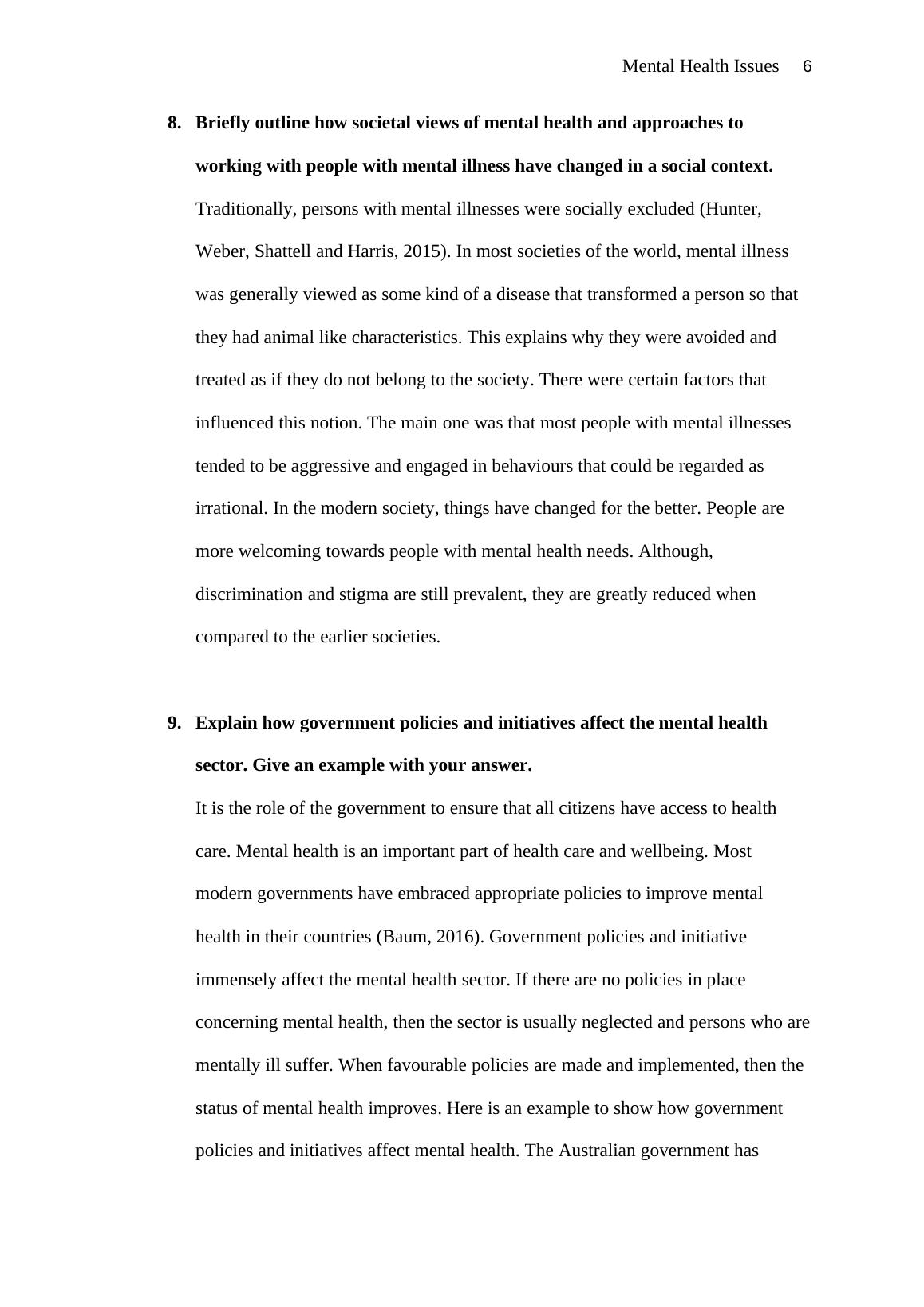 Mental Health Issues 6

8. Briefly outline how societal views of mental health and approaches to working with people with mental illness have changed in a social context.

Traditionally, persons with mental illnesses were socially excluded (Hunter, Weber, Shattell and Harris, 2015). In most societies of the world, mental illness was generally viewed as some kind of a disease that transformed a person so that they had animal like characteristics. This explains why they were avoided and treated as if they do not belong to the society. There were certain factors that influenced this notion. The main one was that most people with mental illnesses tended to be aggressive and engaged in behaviours that could be regarded as irrational. In the modern society, things have changed for the better. People are more welcoming towards people with mental health needs. Although, discrimination and stigma are still prevalent, they are greatly reduced when compared to the earlier societies.

9. Explain how government policies and initiatives affect the mental health sector. Give an example with your answer.

It is the role of the government to ensure that all citizens have access to health care. Mental health is an important part of health care and wellbeing. Most modern governments have embraced appropriate policies to improve mental health in their countries (Baum, 2016). Government policies and initiative immensely affect the mental health sector. If there are no policies in place concerning mental health, then the sector is usually neglected and persons who are mentally ill suffer. When favourable policies are made and implemented, then the status of mental health improves. Here is an example to show how government policies and initiatives affect mental health. The Australian government has